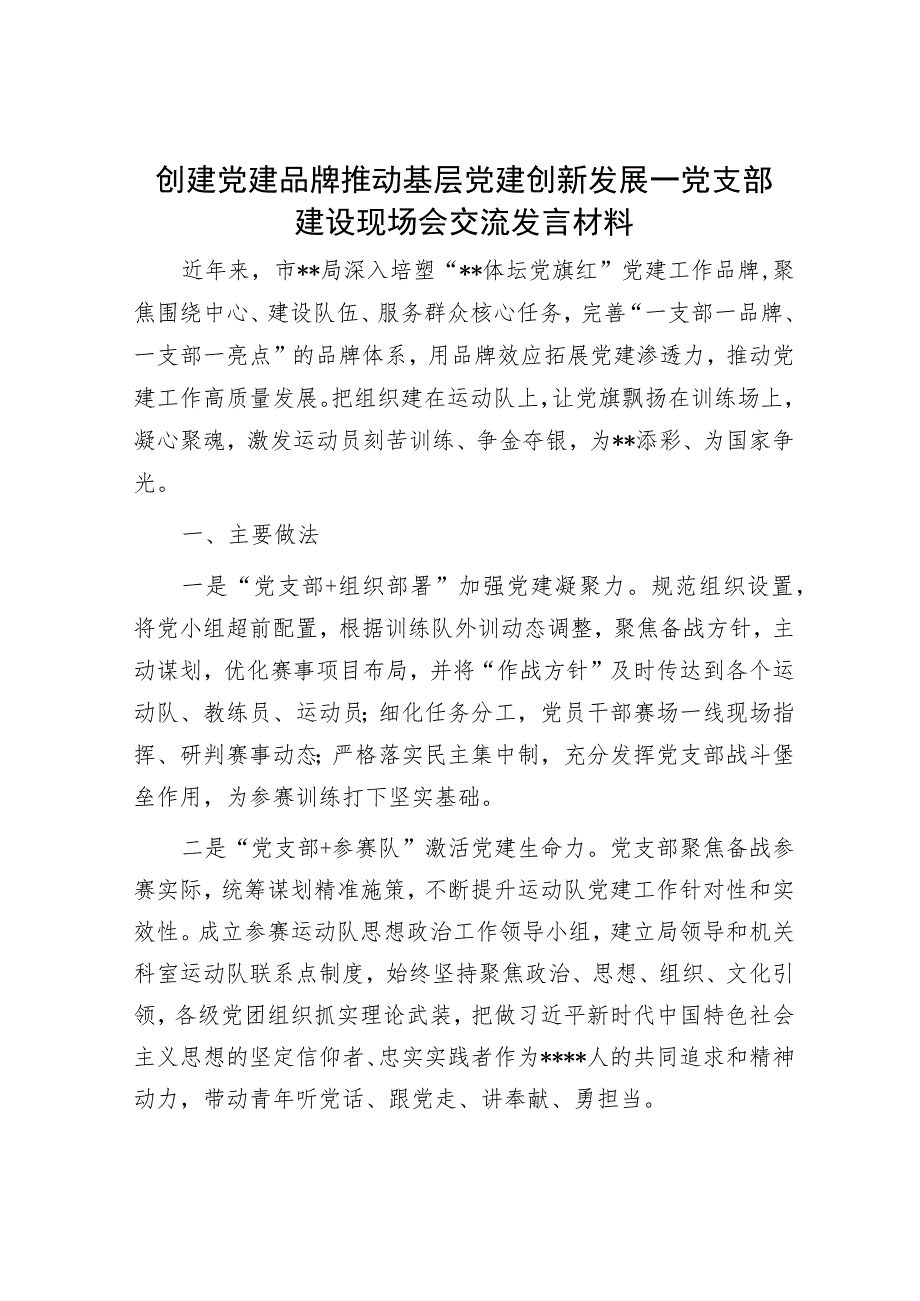 创建党建品牌推动基层党建创新发展一党支部建设现场会交流发言材料

近年来，市**局深入培塑“**体坛党旗红”党建工作品牌，聚焦围绕中心、建设队伍、服务群众核心任务，完善“一支部一品牌、一支部一亮点”的品牌体系，用品牌效应拓展党建渗透力，推动党建工作高质量发展。把组织建在运动队上，让党旗飘扬在训练场上，凝心聚魂，激发运动员刻苦训练、争金夺银，为**添彩、为国家争光。

一、主要做法

一是“党支部+组织部署”加强党建凝聚力。规范组织设置，将党小组超前配置，根据训练队外训动态调整，聚焦备战方针，主动谋划，优化赛事项目布局，并将“作战方针”及时传达到各个运动队、教练员、运动员；细化任务分工，党员干部赛场一线现场指挥、研判赛事动态；严格落实民主集中制，充分发挥党支部战斗堡垒作用，为参赛训练打下坚实基础。

二是“党支部+参赛队”激活党建生命力。党支部聚焦备战参赛实际，统筹谋划精准施策，不断提升运动队党建工作针对性和实效性。成立参赛运动队思想政治工作领导小组，建立局领导和机关科室运动队联系点制度，始终坚持聚焦政治、思想、组织、文化引领，各级党团组织抓实理论武装，把做习近平新时代中国特色社会主义思想的坚定信仰者、忠实实践者作为****人的共同追求和精神动力，带动青年听党话、跟党走、讲奉献、勇担当。